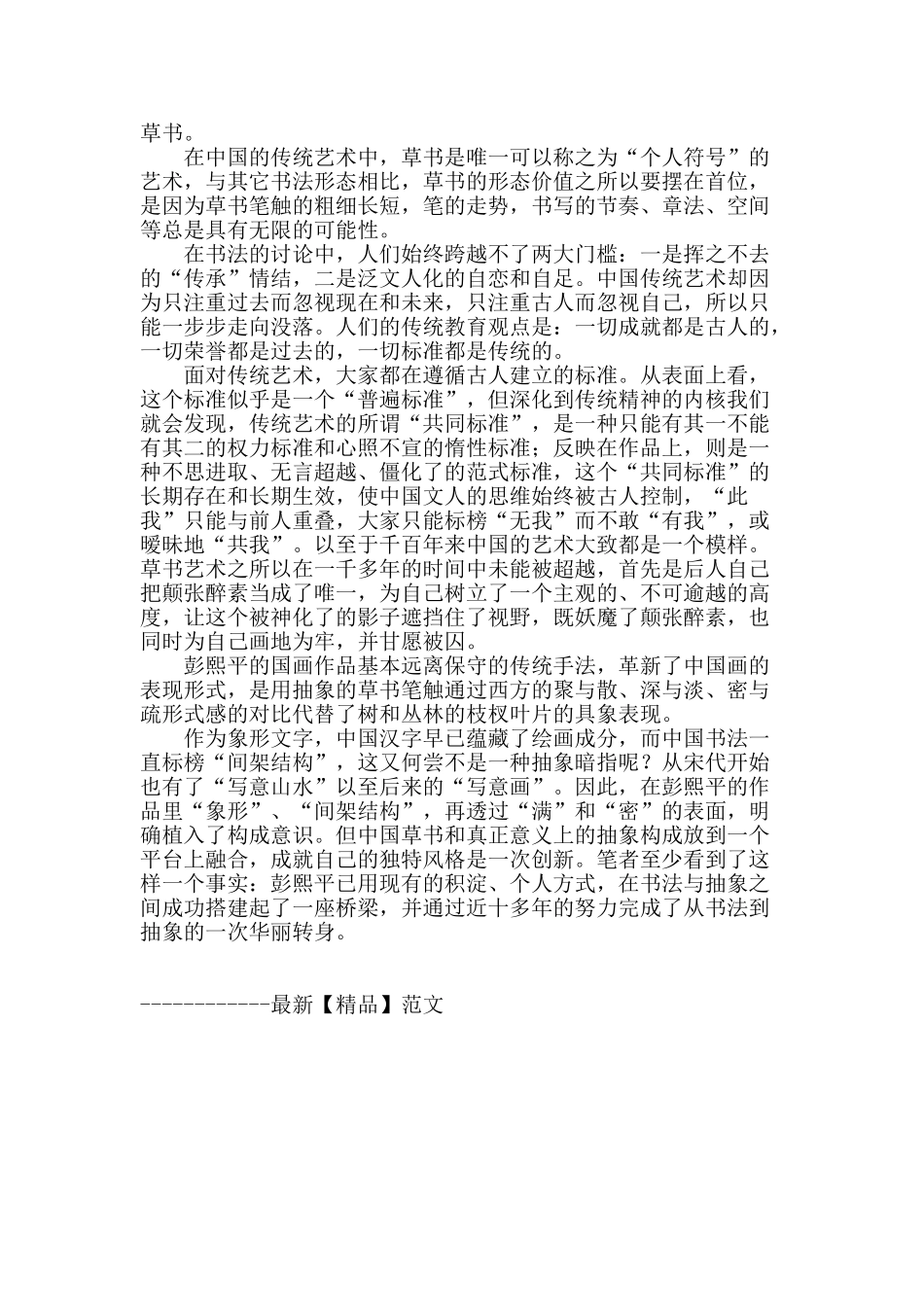 草书。

在中国的传统艺术中，草书是唯一可以称之为“个人符号”的艺术，与其它书法形态相比，草书的形态价值之所以要摆在首位，是因为草书笔触的粗细长短，笔的走势，书写的节奏、章法、空间等总是具有无限的可能性。

在书法的讨论中，人们始终跨越不了两大门槛：一是挥之不去的“传承”情结，二是泛文人化的自恋和自足。中国传统艺术却因为只注重过去而忽视现在和未来，只注重古人而忽视自己，所以只能一步步走向没落。人们的传统教育观点是：一切成就都是古人的，一切荣誉都是过去的，一切标准都是传统的。

面对传统艺术，大家都在遵循古人建立的标准。从表面上看，这个标准似乎是一个“普遍标准”，但深化到传统精神的内核我们就会发现，传统艺术的所谓“共同标准”，是一种只能有其一不能有其二的权力标准和心照不宣的惰性标准；反映在作品上，则是一种不思进取、无言超越、僵化了的范式标准，这个“共同标准”的长期存在和长期生效，使中国文人的思维始终被古人控制，“此我”只能与前人重叠，大家只能标榜“无我”而不敢“有我”，或暧昧地“共我”。以至于千百年来中国的艺术大致都是一个模样。草书艺术之所以在一千多年的时间中未能被超越，首先是后人自己把颠张醉素当成了唯一，为自己树立了一个主观的、不可逾越的高度，让这个被神化了的影子遮挡住了视野，既妖魔了颠张醉素，也同时为自己画地为牢，并甘愿被囚。

彭熙平的国画作品基本远离保守的传统手法，革新了中国画的表现形式，是用抽象的草书笔触通过西方的聚与散、深与淡、密与疏形式感的对比代替了树和丛林的枝杈叶片的具象表现。

作为象形文字，中国汉字早已蕴藏了绘画成分，而中国书法一直标榜“间架结构”，这又何尝不是一种抽象暗指呢？从宋代开始也有了“写意山水”以至后来的“写意画”。因此，在彭熙平的作品里“象形”、“间架结构”，再透过“满”和“密”的表面，明确植入了构成意识。但中国草书和真正意义上的抽象构成放到一个平台上融合，成就自己的独特风格是一次创新。笔者至少看到了这样一个事实：彭熙平已用现有的积淀、个人方式，在书法与抽象之间成功搭建起了一座桥梁，并通过近十多年的努力完成了从书法到抽象的一次华丽转身。

------------最新【精品】范文